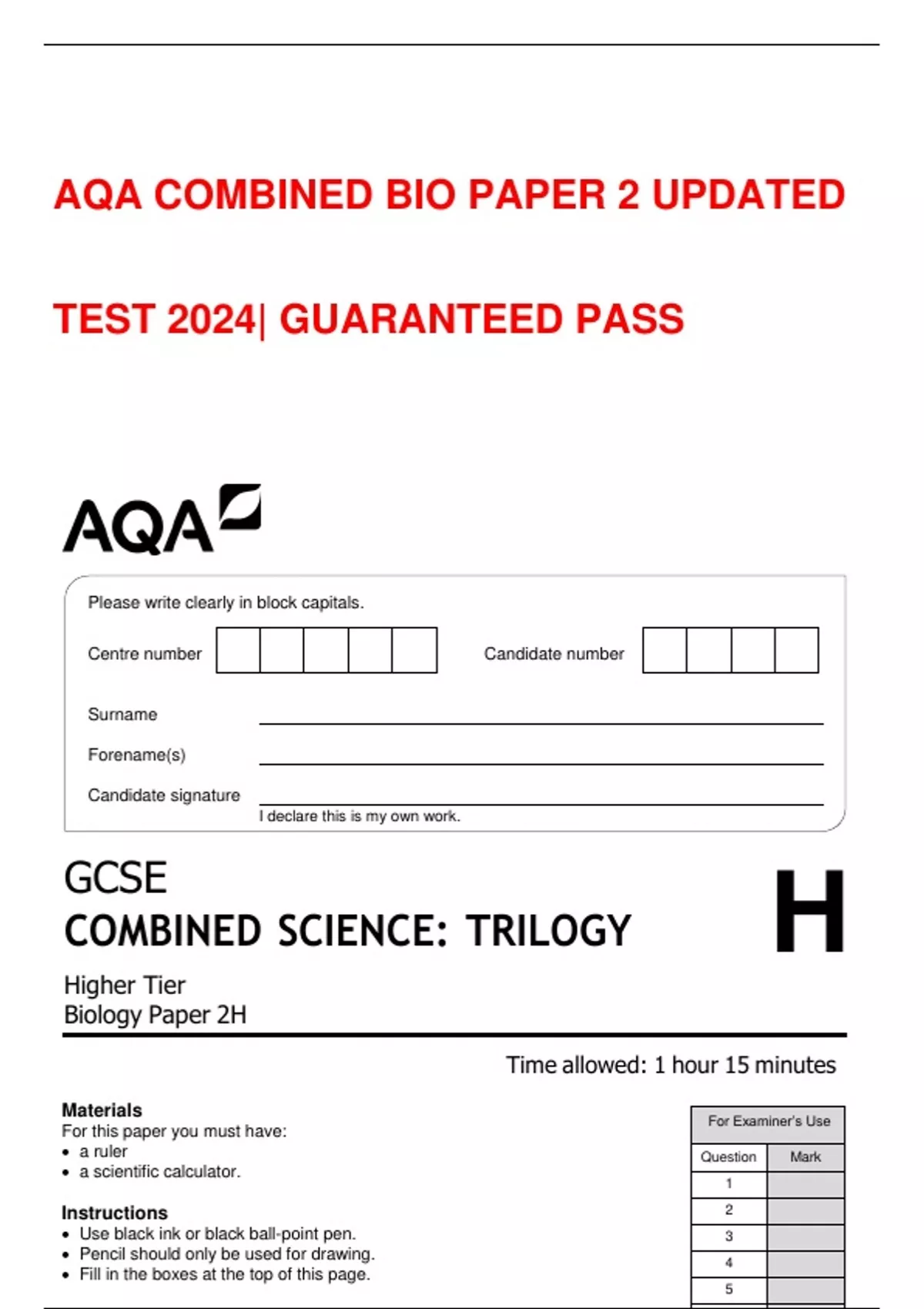 AQA COMBINED BIO PAPER 2 UPDATED

TEST 2024| GUARANTEED PASS

AQA

Please write clearly in block capitals.

Centre number

Candidate number

Surname

Forename(s)

Candidate signature

I declare this is my own work.

GCSE
COMBINED SCIENCE: TRILOGY

H

Higher Tier
Biology Paper 2H

Time allowed: 1 hour 15 minutes

Materials
For this paper you must have:
• a ruler
• a scientific calculator.

Instructions
• Use black ink or black ball-point pen.
• Pencil should only be used for drawing.
• Fill in the boxes at the top of this page.

For Examiner's Use

| Question | Mark |
|---|---|
| 1 | |
| 2 | |
| 3 | |
| 4 | |
| 5 | |